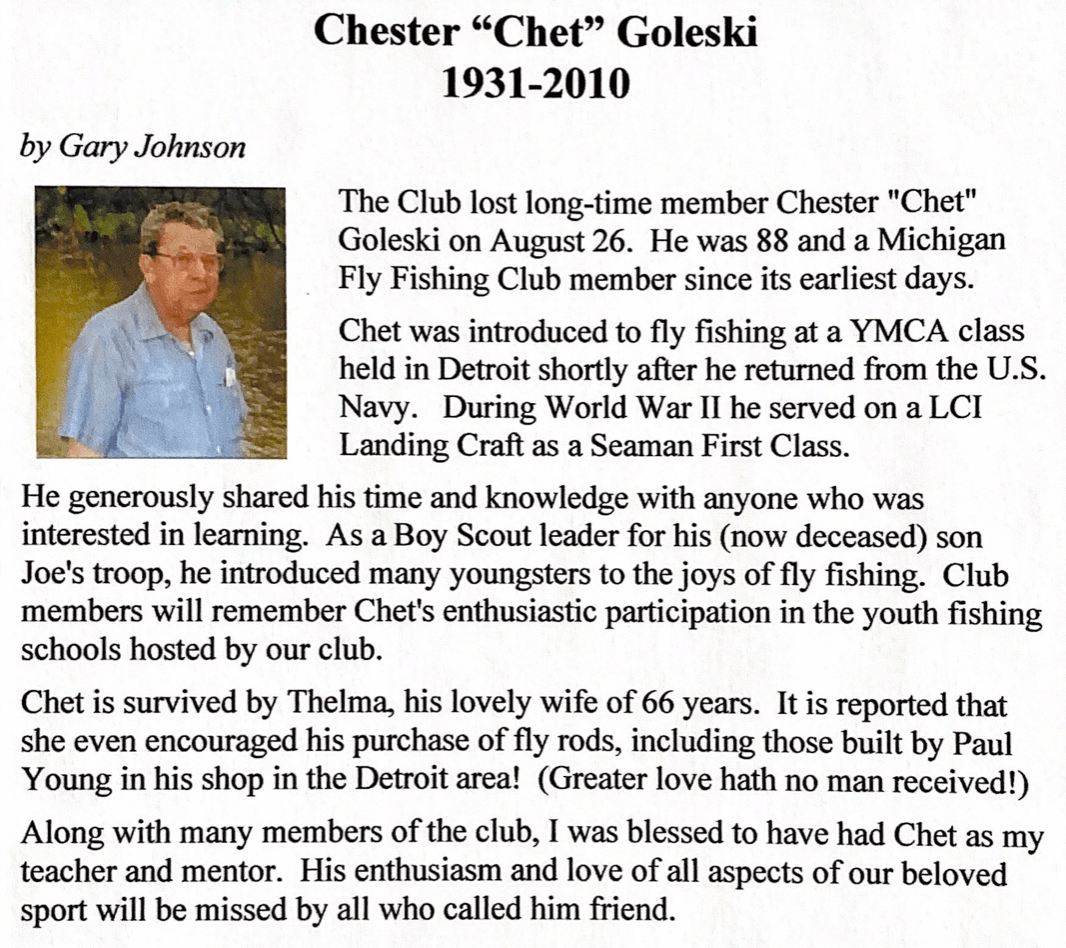 Chester “Chet” Goleski
1931-2010

by Gary Johnson

The Club lost long-time member Chester "Chet" Goleski on August 26. He was 88 and a Michigan Fly Fishing Club member since its earliest days.

Chet was introduced to fly fishing at a YMCA class held in Detroit shortly after he returned from the U.S. Navy. During World War II he served on a LCI Landing Craft as a Seaman First Class.

He generously shared his time and knowledge with anyone who was interested in learning. As a Boy Scout leader for his (now deceased) son Joe's troop, he introduced many youngsters to the joys of fly fishing. Club members will remember Chet's enthusiastic participation in the youth fishing schools hosted by our club.

Chet is survived by Thelma, his lovely wife of 66 years. It is reported that she even encouraged his purchase of fly rods, including those built by Paul Young in his shop in the Detroit area! (Greater love hath no man received!)

Along with many members of the club, I was blessed to have had Chet as my teacher and mentor. His enthusiasm and love of all aspects of our beloved sport will be missed by all who called him friend.